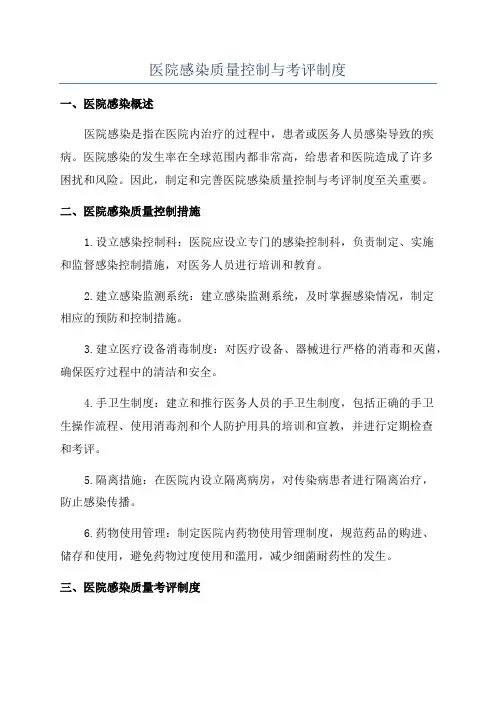 医院感染质量控制与考评制度

一、医院感染概述

医院感染是指在医院内治疗的过程中，患者或医务人员感染导致的疾病。医院感染的发生率在全球范围内都非常高，给患者和医院造成了许多困扰和风险。因此，制定和完善医院感染质量控制与考评制度至关重要。

二、医院感染质量控制措施

1.设立感染控制科：医院应设立专门的感染控制科，负责制定、实施和监督感染控制措施，对医务人员进行培训和教育。

2.建立感染监测系统：建立感染监测系统，及时掌握感染情况，制定相应的预防和控制措施。

3.建立医疗设备消毒制度：对医疗设备、器械进行严格的消毒和灭菌，确保医疗过程中的清洁和安全。

4.手卫生制度：建立和推行医务人员的手卫生制度，包括正确的手卫生操作流程、使用消毒剂和个人防护用具的培训和宣教，并进行定期检查和考评。

5.隔离措施：在医院内设立隔离病房，对传染病患者进行隔离治疗，防止感染传播。

6.药物使用管理：制定医院内药物使用管理制度，规范药品的购进、储存和使用，避免药物过度使用和滥用，减少细菌耐药性的发生。

三、医院感染质量考评制度